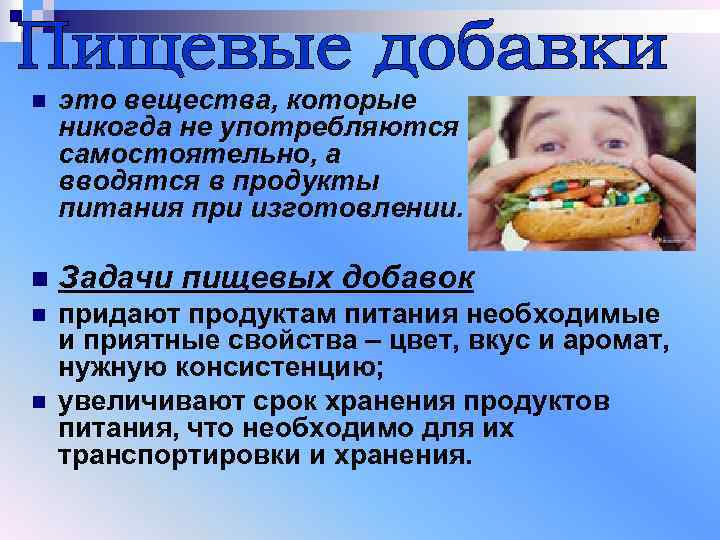 Пищевые добавки

это вещества, которые никогда не употребляются самостоятельно, а вводятся в продукты питания при изготовлении.

Задачи пищевых добавок

придают продуктам питания необходимые и приятные свойства – цвет, вкус и аромат, нужную консистенцию;

увеличивают срок хранения продуктов питания, что необходимо для их транспортировки и хранения.